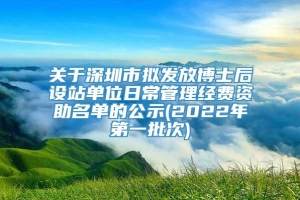 关于深圳市拟发放博士后设站单位日常管理经费资助名单的公示(2022年第一批次)